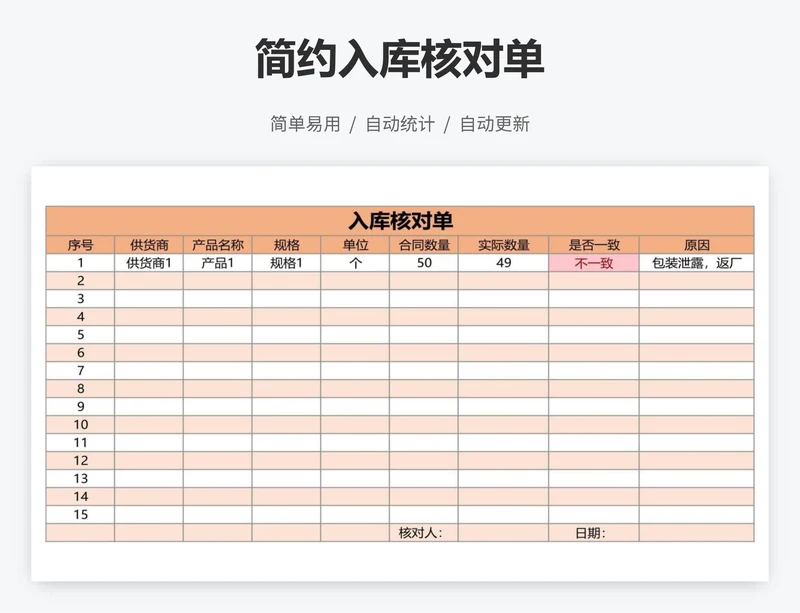 简约入库核对单

简单易用 / 自动统计 / 自动更新

入库核对单

| 序号 | 供货商 | 产品名称 | 规格 | 单位 | 合同数量 | 实际数量 | 是否一致 | 原因 |
|---|---|---|---|---|---|---|---|---|
| 1 | 供货商1 | 产品1 | 规格1 | 个 | 50 | 49 | 不一致 | 包装泄露，返厂 |
| 2 | | | | | | | | |
| 3 | | | | | | | | |
| 4 | | | | | | | | |
| 5 | | | | | | | | |
| 6 | | | | | | | | |
| 7 | | | | | | | | |
| 8 | | | | | | | | |
| 9 | | | | | | | | |
| 10 | | | | | | | | |
| 11 | | | | | | | | |
| 12 | | | | | | | | |
| 13 | | | | | | | | |
| 14 | | | | | | | | |
| 15 | | | | | | | | |
| | | | | | 核对人： | | 日期： | |